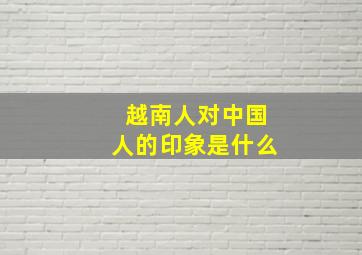 越南人对中国人的印象是什么